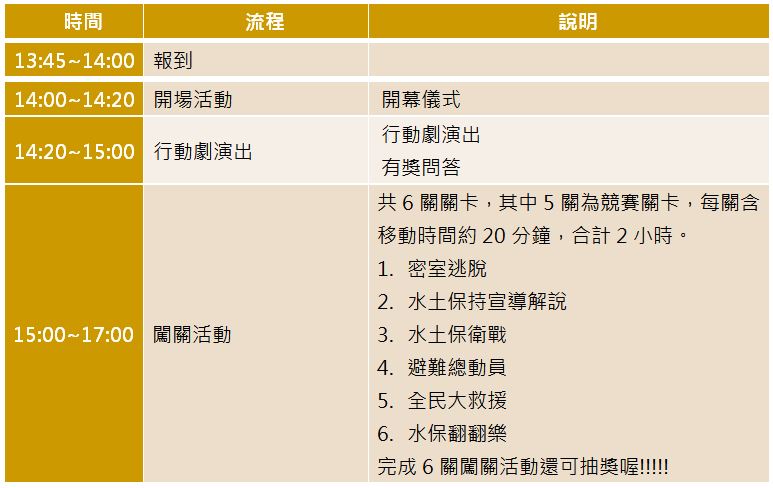 | 時間 | 流程 | 說明 |
|---|---|---|
| 13:45~14:00 | 報到 | |
| 14:00~14:20 | 開場活動 | 開幕儀式 |
| 14:20~15:00 | 行動劇演出 | 行動劇演出 有獎問答 |
| 15:00~17:00 | 闖關活動 | 共6關關卡，其中5關為競賽關卡，每關含移動時間約20分鐘，合計2小時。 1. 密室逃脫 2. 水土保持宣導解說 3. 水土保衛戰 4. 避難總動員 5. 全民大救援 6. 水保翻翻樂 完成6關闖關活動還可抽獎喔!!!!! |